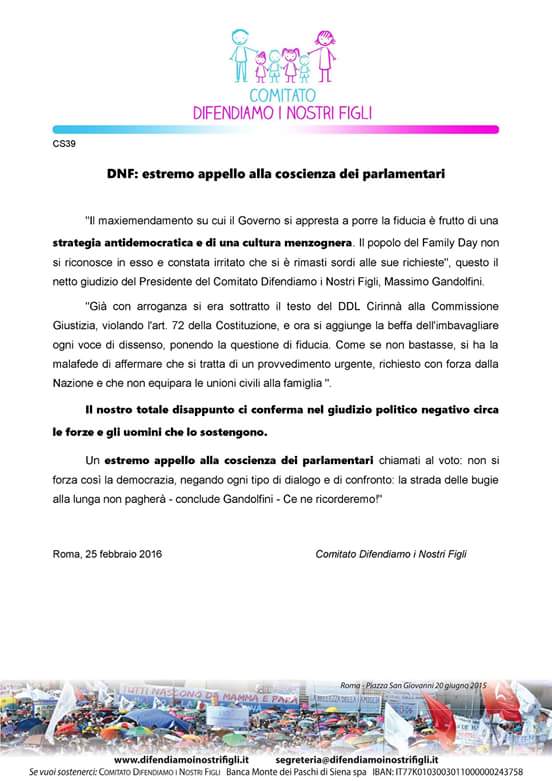 COMITATO
DIFENDIAMO I NOSTRI FIGLI

CS39

DNF: estremo appello alla coscienza dei parlamentari

"Il maxiemendamento su cui il Governo si appresta a porre la fiducia è frutto di una strategia antidemocratica e di una cultura menzognera. Il popolo del Family Day non si riconosce in esso e constata irritato che si è rimasti sordi alle sue richieste", questo il netto giudizio del Presidente del Comitato Difendiamo i Nostri Figli, Massimo Gandolfini.

"Già con arroganza si era sottratto il testo del DDL Cirinnà alla Commissione Giustizia, violando l'art. 72 della Costituzione, e ora si aggiunge la beffa dell'imbavagliare ogni voce di dissenso, ponendo la questione di fiducia. Come se non bastasse, si ha la malafede di affermare che si tratta di un provvedimento urgente, richiesto con forza dalla Nazione e che non equipara le unioni civili alla famiglia ".

Il nostro totale disappunto ci conferma nel giudizio politico negativo circa le forze e gli uomini che lo sostengono.

Un estremo appello alla coscienza dei parlamentari chiamati al voto: non si forza così la democrazia, negando ogni tipo di dialogo e di confronto: la strada delle bugie alla lunga non pagherà - conclude Gandolfini - Ce ne ricorderemo!"

Roma, 25 febbraio 2016

Comitato Difendiamo i Nostri Figli

Roma - Piazza San Giovanni 20 giugno 2015

TUTTI NASCONO DA MAMMA E PAPÀ

www.difendiamoinostrifigli.it segreteria@difendiamoinostrifigli.it

Se vuoi sostenerci: COMITATO DIFENDIAMO I NOSTRI FIGLI Banca Monte dei Paschi di Siena spa IBAN: IT77K0103003011000000243758